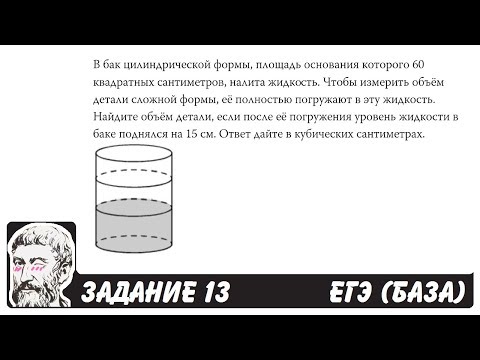 В бак цилиндрической формы, площадь основания которого 60 квадратных сантиметров, налита жидкость. Чтобы измерить объём детали сложной формы, её полностью погружают в эту жидкость. Найдите объём детали, если после её погружения уровень жидкости в баке поднялся на 15 см. Ответ дайте в кубических сантиметрах.

ЗАДАНИЕ 13

ЕГЭ (БАЗА)